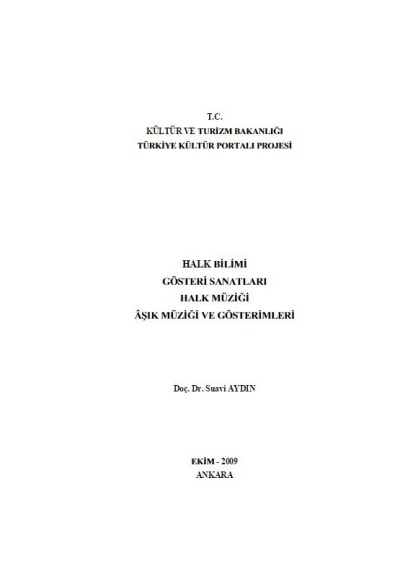 T.C.
KÜLTÜR VE TURİZM BAKANLIĞI
TÜRKİYE KÜLTÜR PORTALI PROJESİ

HALK BİLİMİ
GÖSTERİ SANATLARI
HALK MÜZİĞİ
ÂŞIK MÜZİĞİ VE GÖSTERİMLERİ

Doç. Dr. Suavi AYDIN

EKİM - 2009
ANKARA